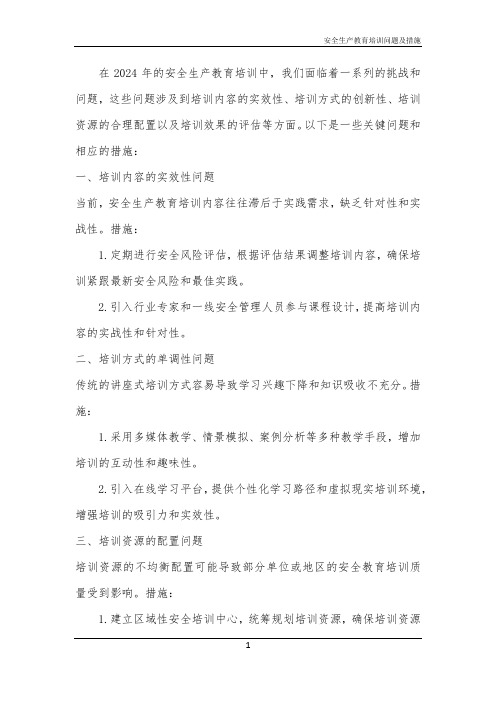 安全生产教育培训问题及措施

在 2024 年的安全生产教育培训中，我们面临着一系列的挑战和问题，这些问题涉及到培训内容的实效性、培训方式的创新性、培训资源的合理配置以及培训效果的评估等方面。以下是一些关键问题和相应的措施：

一、培训内容的实效性问题

当前，安全生产教育培训内容往往滞后于实践需求，缺乏针对性和实战性。措施：

1. 定期进行安全风险评估，根据评估结果调整培训内容，确保培训紧跟最新安全风险和最佳实践。

2. 引入行业专家和一线安全管理人员参与课程设计，提高培训内容的实战性和针对性。

二、培训方式的单调性问题

传统的讲座式培训方式容易导致学习兴趣下降和知识吸收不充分。措施：

1. 采用多媒体教学、情景模拟、案例分析等多种教学手段，增加培训的互动性和趣味性。

2. 引入在线学习平台，提供个性化学习路径和虚拟现实培训环境，增强培训的吸引力和实效性。

三、培训资源的配置问题

培训资源的不均衡配置可能导致部分单位或地区的安全教育培训质量受到影响。措施：

1. 建立区域性安全培训中心，统筹规划培训资源，确保培训资源

1